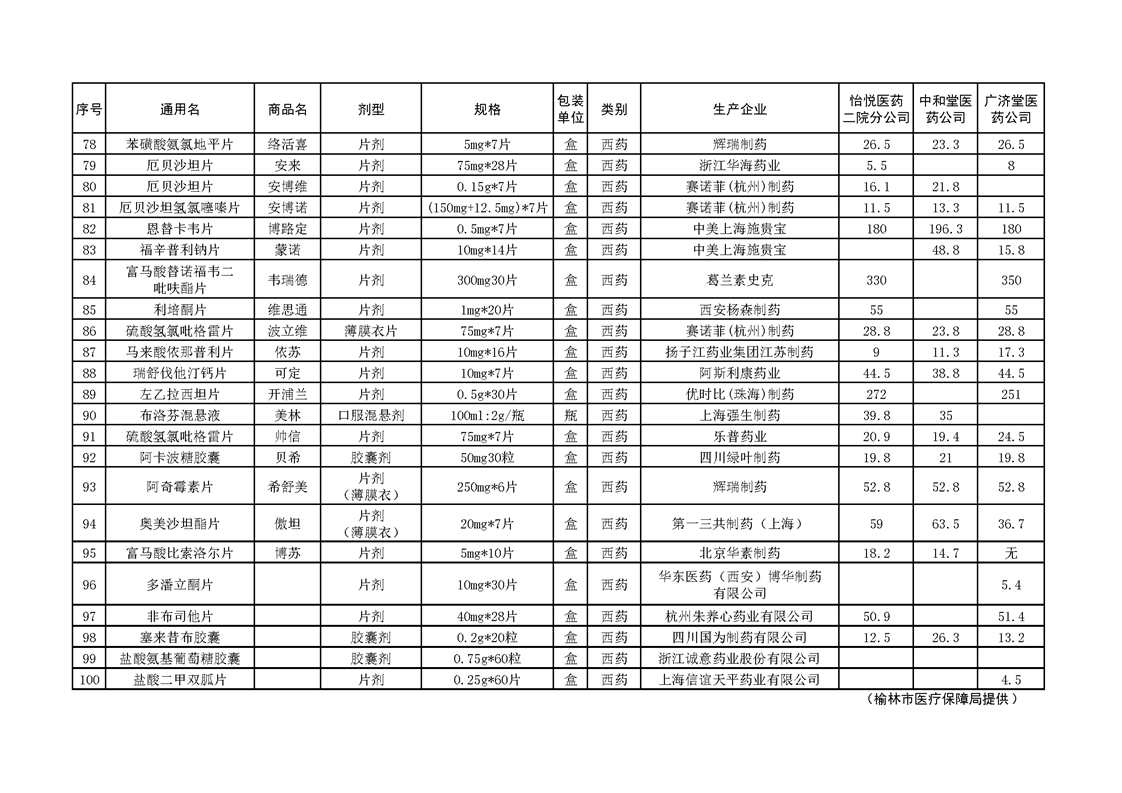 | 序号 | 通用名 | 商品名 | 剂型 | 规格 | 包装单位 | 类别 | 生产企业 | 怡悦医药二院分公司 | 中和堂医药公司 | 广济堂医药公司 |
|---|---|---|---|---|---|---|---|---|---|---|
| 78 | 苯磺酸氨氯地平片 | 络活喜 | 片剂 | 5mg*7片 | 盒 | 西药 | 辉瑞制药 | 26.5 | 23.3 | 26.5 |
| 79 | 厄贝沙坦片 | 安来 | 片剂 | 75mg*28片 | 盒 | 西药 | 浙江华海药业 | 5.5 | | 8 |
| 80 | 厄贝沙坦片 | 安博维 | 片剂 | 0.15g*7片 | 盒 | 西药 | 赛诺菲(杭州)制药 | 16.1 | 21.8 | |
| 81 | 厄贝沙坦氢氯噻嗪片 | 安博诺 | 片剂 | (150mg+12.5mg)*7片 | 盒 | 西药 | 赛诺菲(杭州)制药 | 11.5 | 13.3 | 11.5 |
| 82 | 恩替卡韦片 | 博路定 | 片剂 | 0.5mg*7片 | 盒 | 西药 | 中美上海施贵宝 | 180 | 196.3 | 180 |
| 83 | 福辛普利钠片 | 蒙诺 | 片剂 | 10mg*14片 | 盒 | 西药 | 中美上海施贵宝 | | 48.8 | 15.8 |
| 84 | 富马酸替诺福韦二吡呋酯片 | 韦瑞德 | 片剂 | 300mg30片 | 盒 | 西药 | 葛兰素史克 | 330 | | 350 |
| 85 | 利培酮片 | 维思通 | 片剂 | 1mg*20片 | 盒 | 西药 | 西安杨森制药 | 55 | | 55 |
| 86 | 硫酸氢氯吡格雷片 | 波立维 | 薄膜衣片 | 75mg*7片 | 盒 | 西药 | 赛诺菲(杭州)制药 | 28.8 | 23.8 | 28.8 |
| 87 | 马来酸依那普利片 | 依苏 | 片剂 | 10mg*16片 | 盒 | 西药 | 扬子江药业集团江苏制药 | 9 | 11.3 | 17.3 |
| 88 | 瑞舒伐他汀钙片 | 可定 | 片剂 | 10mg*7片 | 盒 | 西药 | 阿斯利康药业 | 44.5 | 38.8 | 44.5 |
| 89 | 左乙拉西坦片 | 开浦兰 | 片剂 | 0.5g*30片 | 盒 | 西药 | 优时比(珠海)制药 | 272 | | 251 |
| 90 | 布洛芬混悬液 | 美林 | 口服混悬剂 | 100ml:2g/瓶 | 瓶 | 西药 | 上海强生制药 | 39.8 | 35 | |
| 91 | 硫酸氢氯吡格雷片 | 帅信 | 片剂 | 75mg*7片 | 盒 | 西药 | 乐普药业 | 20.9 | 19.4 | 24.5 |
| 92 | 阿卡波糖胶囊 | 贝希 | 胶囊剂 | 50mg30粒 | 盒 | 西药 | 四川绿叶制药 | 19.8 | 21 | 19.8 |
| 93 | 阿奇霉素片 | 希舒美 | 片剂(薄膜衣) | 250mg*6片 | 盒 | 西药 | 辉瑞制药 | 52.8 | 52.8 | 52.8 |
| 94 | 奥美沙坦酯片 | 傲坦 | 片剂(薄膜衣) | 20mg*7片 | 盒 | 西药 | 第一三共制药（上海） | 59 | 63.5 | 36.7 |
| 95 | 富马酸比索洛尔片 | 博苏 | 片剂 | 5mg*10片 | 盒 | 西药 | 北京华素制药 | 18.2 | 14.7 | 无 |
| 96 | 多潘立酮片 | | 片剂 | 10mg*30片 | 盒 | 西药 | 华东医药（西安）博华制药有限公司 | | | 5.4 |
| 97 | 非布司他片 | | 片剂 | 40mg*28片 | 盒 | 西药 | 杭州朱养心药业有限公司 | 50.9 | | 51.4 |
| 98 | 塞来昔布胶囊 | | 胶囊剂 | 0.2g*20粒 | 盒 | 西药 | 四川国为制药有限公司 | 12.5 | 26.3 | 13.2 |
| 99 | 盐酸氨基葡萄糖胶囊 | | 胶囊剂 | 0.75g*60粒 | 盒 | 西药 | 浙江诚意药业股份有限公司 | | | |
| 100 | 盐酸二甲双胍片 | | 片剂 | 0.25g*60片 | 盒 | 西药 | 上海信谊天平药业有限公司 | | | 4.5 |

（榆林市医疗保障局提供）